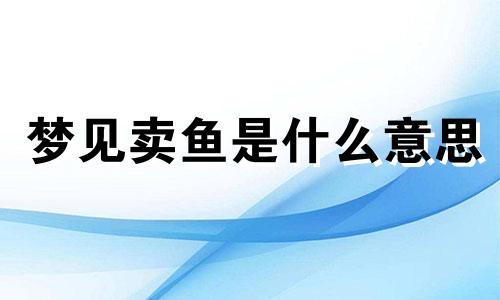 梦见卖鱼是什么意思